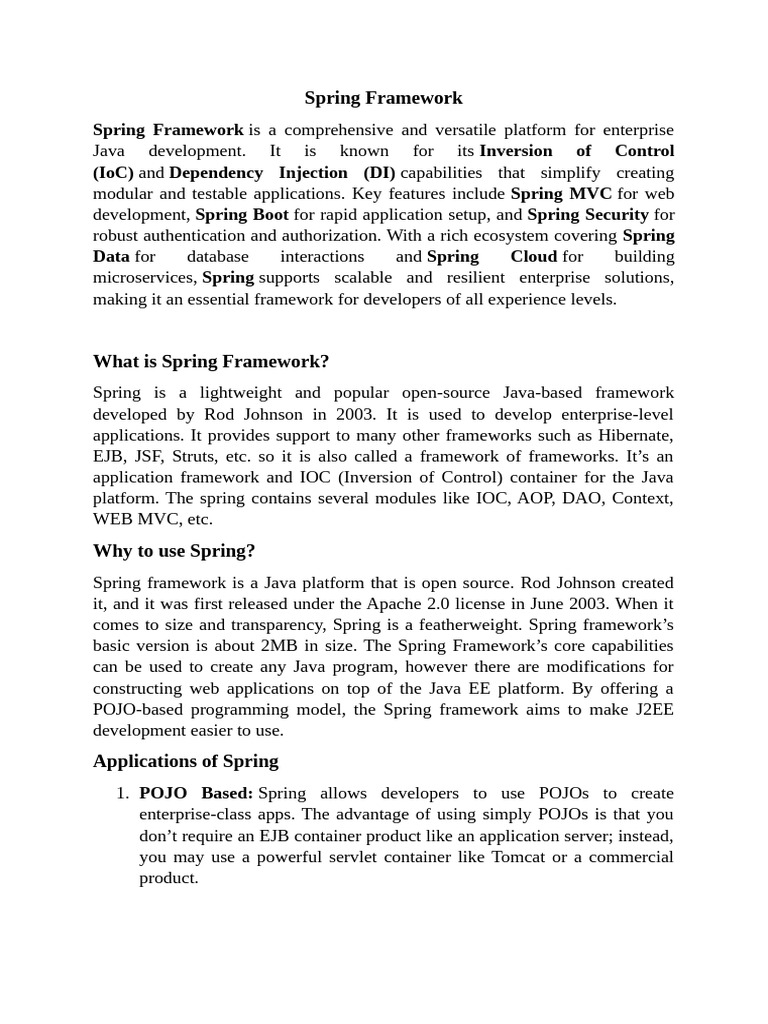 Spring Framework

Spring Framework is a comprehensive and versatile platform for enterprise Java development. It is known for its Inversion of Control (IoC) and Dependency Injection (DI) capabilities that simplify creating modular and testable applications. Key features include Spring MVC for web development, Spring Boot for rapid application setup, and Spring Security for robust authentication and authorization. With a rich ecosystem covering Spring Data for database interactions and Spring Cloud for building microservices, Spring supports scalable and resilient enterprise solutions, making it an essential framework for developers of all experience levels.

What is Spring Framework?

Spring is a lightweight and popular open-source Java-based framework developed by Rod Johnson in 2003. It is used to develop enterprise-level applications. It provides support to many other frameworks such as Hibernate, EJB, JSF, Struts, etc. so it is also called a framework of frameworks. It's an application framework and IOC (Inversion of Control) container for the Java platform. The spring contains several modules like IOC, AOP, DAO, Context, WEB MVC, etc.

Why to use Spring?

Spring framework is a Java platform that is open source. Rod Johnson created it, and it was first released under the Apache 2.0 license in June 2003. When it comes to size and transparency, Spring is a featherweight. Spring framework's basic version is about 2MB in size. The Spring Framework's core capabilities can be used to create any Java program, however there are modifications for constructing web applications on top of the Java EE platform. By offering a POJO-based programming model, the Spring framework aims to make J2EE development easier to use.

Applications of Spring

1. POJO Based: Spring allows developers to use POJOs to create enterprise-class apps. The advantage of using simply POJOs is that you don't require an EJB container product like an application server; instead, you may use a powerful servlet container like Tomcat or a commercial product.